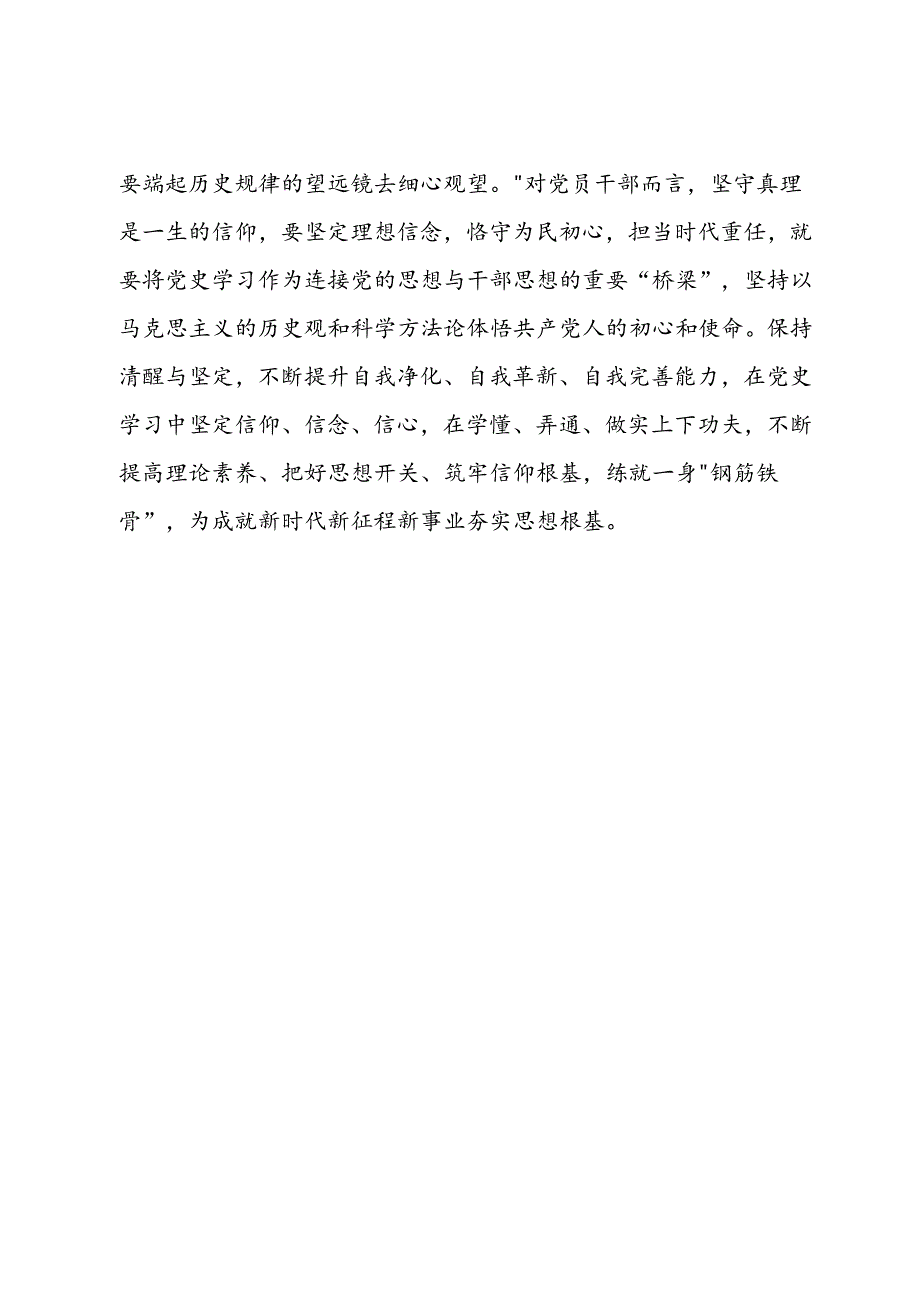 要端起历史规律的望远镜去细心观望。"对党员干部而言，坚守真理是一生的信仰，要坚定理想信念，恪守为民初心，担当时代重任，就要将党史学习作为连接党的思想与干部思想的重要“桥梁”，坚持以马克思主义的历史观和科学方法论体悟共产党人的初心和使命。保持清醒与坚定，不断提升自我净化、自我革新、自我完善能力，在党史学习中坚定信仰、信念、信心，在学懂、弄通、做实上下功夫，不断提高理论素养、把好思想开关、筑牢信仰根基，练就一身"钢筋铁骨”，为成就新时代新征程新事业夯实思想根基。